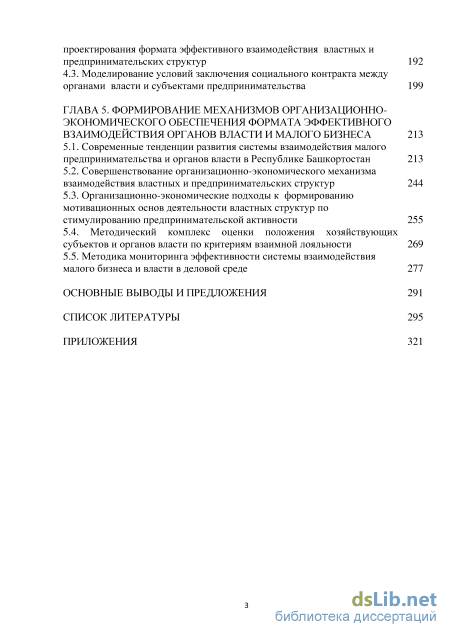 проектирования формата эффективного взаимодействия властных и предпринимательских структур 192
4.3. Моделирование условий заключения социального контракта между органами власти и субъектами предпринимательства 199

ГЛАВА 5. ФОРМИРОВАНИЕ МЕХАНИЗМОВ ОРГАНИЗАЦИОННО-ЭКОНОМИЧЕСКОГО ОБЕСПЕЧЕНИЯ ФОРМАТА ЭФФЕКТИВНОГО ВЗАИМОДЕЙСТВИЯ ОРГАНОВ ВЛАСТИ И МАЛОГО БИЗНЕСА 213
5.1. Современные тенденции развития системы взаимодействия малого предпринимательства и органов власти в Республике Башкортостан 213
5.2. Совершенствование организационно-экономического механизма взаимодействия властных и предпринимательских структур 244
5.3. Организационно-экономические подходы к формированию мотивационных основ деятельности властных структур по стимулированию предпринимательской активности 255
5.4. Методический комплекс оценки положения хозяйствующих субъектов и органов власти по критериям взаимной лояльности 269
5.5. Методика мониторинга эффективности системы взаимодействия малого бизнеса и власти в деловой среде 277

ОСНОВНЫЕ ВЫВОДЫ И ПРЕДЛОЖЕНИЯ 291

СПИСОК ЛИТЕРАТУРЫ 295

ПРИЛОЖЕНИЯ 321

3

dsLib.net
библиотека диссертаций